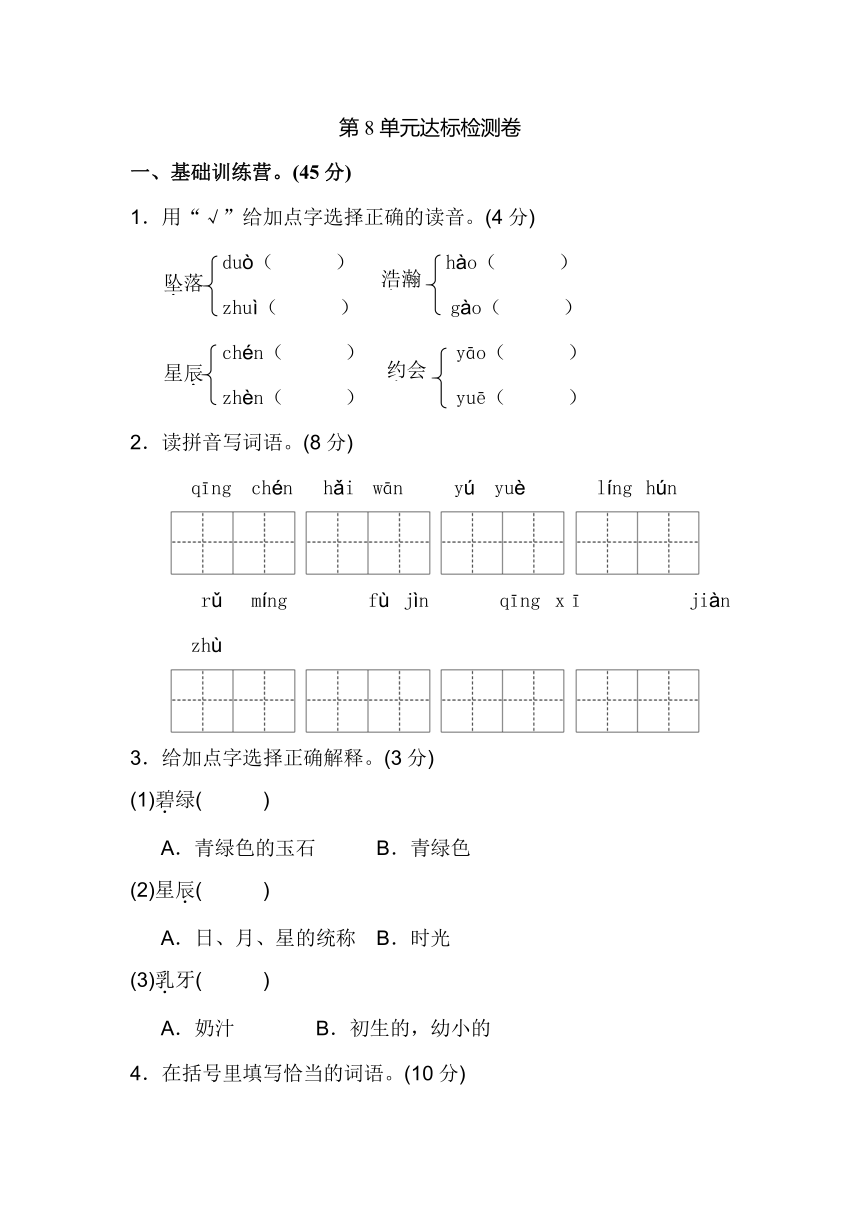 第 8 单元达标检测卷

一、基础训练营。(45 分)

1．用“√”给加点字选择正确的读音。(4 分)

坠落 duò（　　） zhuì（　　）　浩瀚 hào（　　） gào（　　）

星辰 chén（　　） zhèn（　　）　约会 yāo（　　） yuē（　　）

2．读拼音写词语。(8 分)

qīng chén　hǎi wān　yú yuè　líng hún

rǔ míng　fù jìn　qīng xī　jiàn zhù

3．给加点字选择正确解释。(3 分)

(1)碧绿(　　)

A．青绿色的玉石　B．青绿色

(2)星辰(　　)

A．日、月、星的统称　B．时光

(3)乳牙(　　)

A．奶汁　B．初生的，幼小的

4．在括号里填写恰当的词语。(10 分)